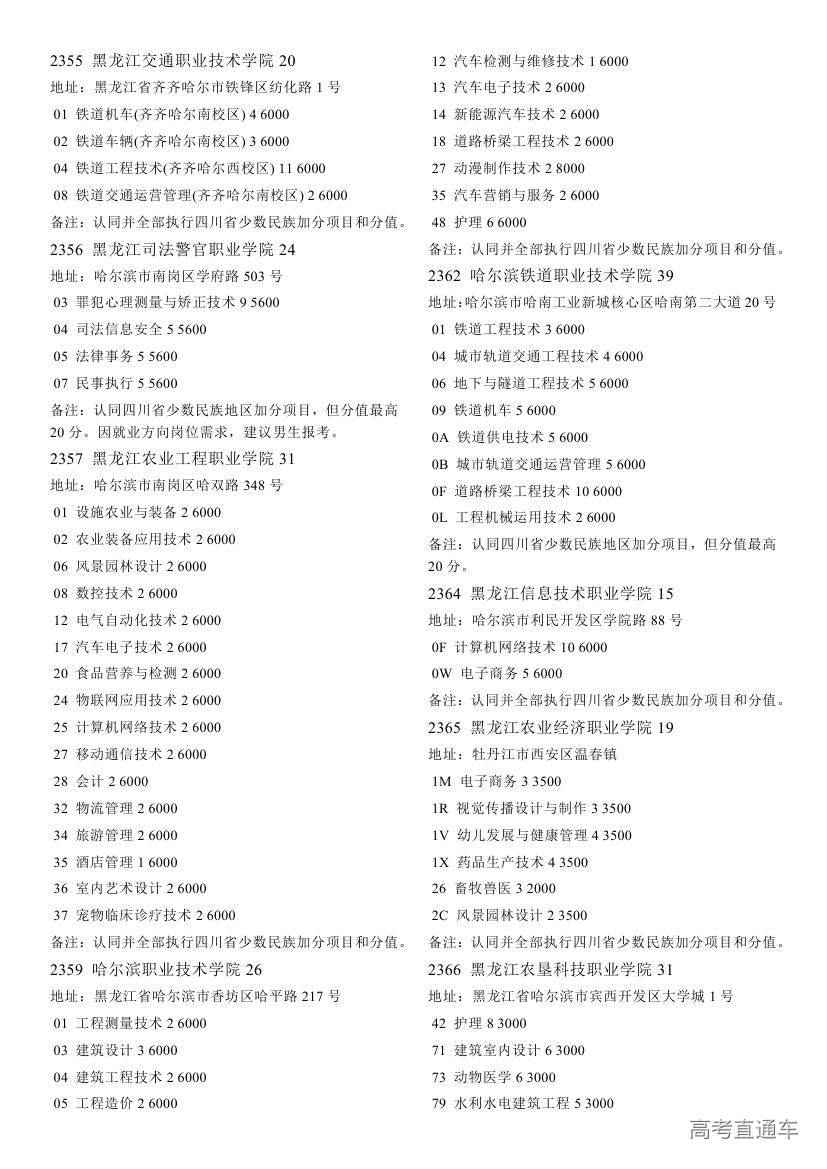 2355 黑龙江交通职业技术学院 20
地址：黑龙江省齐齐哈尔市铁锋区纺化路 1 号
01 铁道机车(齐齐哈尔南校区) 4 6000
02 铁道车辆(齐齐哈尔南校区) 3 6000
04 铁道工程技术(齐齐哈尔西校区) 11 6000
08 铁道交通运营管理(齐齐哈尔南校区) 2 6000
备注：认同并全部执行四川省少数民族加分项目和分值。
2356 黑龙江司法警官职业学院 24
地址：哈尔滨市南岗区学府路 503 号
03 罪犯心理测量与矫正技术 9 5600
04 司法信息安全 5 5600
05 法律事务 5 5600
07 民事执行 5 5600
备注：认同四川省少数民族地区加分项目，但分值最高 20 分。因就业方向岗位需求，建议男生报考。
2357 黑龙江农业工程职业学院 31
地址：哈尔滨市南岗区哈双路 348 号
01 设施农业与装备 2 6000
02 农业装备应用技术 2 6000
06 风景园林设计 2 6000
08 数控技术 2 6000
12 电气自动化技术 2 6000
17 汽车电子技术 2 6000
20 食品营养与检测 2 6000
24 物联网应用技术 2 6000
25 计算机网络技术 2 6000
27 移动通信技术 2 6000
28 会计 2 6000
32 物流管理 2 6000
34 旅游管理 2 6000
35 酒店管理 1 6000
36 室内艺术设计 2 6000
37 宠物临床诊疗技术 2 6000
备注：认同并全部执行四川省少数民族加分项目和分值。
2359 哈尔滨职业技术学院 26
地址：黑龙江省哈尔滨市香坊区哈平路 217 号
01 工程测量技术 2 6000
03 建筑设计 3 6000
04 建筑工程技术 2 6000
05 工程造价 2 6000

12 汽车检测与维修技术 1 6000
13 汽车电子技术 2 6000
14 新能源汽车技术 2 6000
18 道路桥梁工程技术 2 6000
27 动漫制作技术 2 8000
35 汽车营销与服务 2 6000
48 护理 6 6000
备注：认同并全部执行四川省少数民族加分项目和分值。
2362 哈尔滨铁道职业技术学院 39
地址：哈尔滨市哈南工业新城核心区哈南第二大道 20 号
01 铁道工程技术 3 6000
04 城市轨道交通工程技术 4 6000
06 地下与隧道工程技术 5 6000
09 铁道机车 5 6000
0A 铁道供电技术 5 6000
0B 城市轨道交通运营管理 5 6000
0F 道路桥梁工程技术 10 6000
0L 工程机械运用技术 2 6000
备注：认同四川省少数民族地区加分项目，但分值最高 20 分。
2364 黑龙江信息技术职业学院 15
地址：哈尔滨市利民开发区学院路 88 号
0F 计算机网络技术 10 6000
0W 电子商务 5 6000
备注：认同并全部执行四川省少数民族加分项目和分值。
2365 黑龙江农业经济职业学院 19
地址：牡丹江市西安区温春镇
1M 电子商务 3 3500
1R 视觉传播设计与制作 3 3500
1V 幼儿发展与健康管理 4 3500
1X 药品生产技术 4 3500
26 畜牧兽医 3 2000
2C 风景园林设计 2 3500
备注：认同并全部执行四川省少数民族加分项目和分值。
2366 黑龙江农垦科技职业学院 31
地址：黑龙江省哈尔滨市宾西开发区大学城 1 号
42 护理 8 3000
71 建筑室内设计 6 3000
73 动物医学 6 3000
79 水利水电建筑工程 5 3000

高考直通车